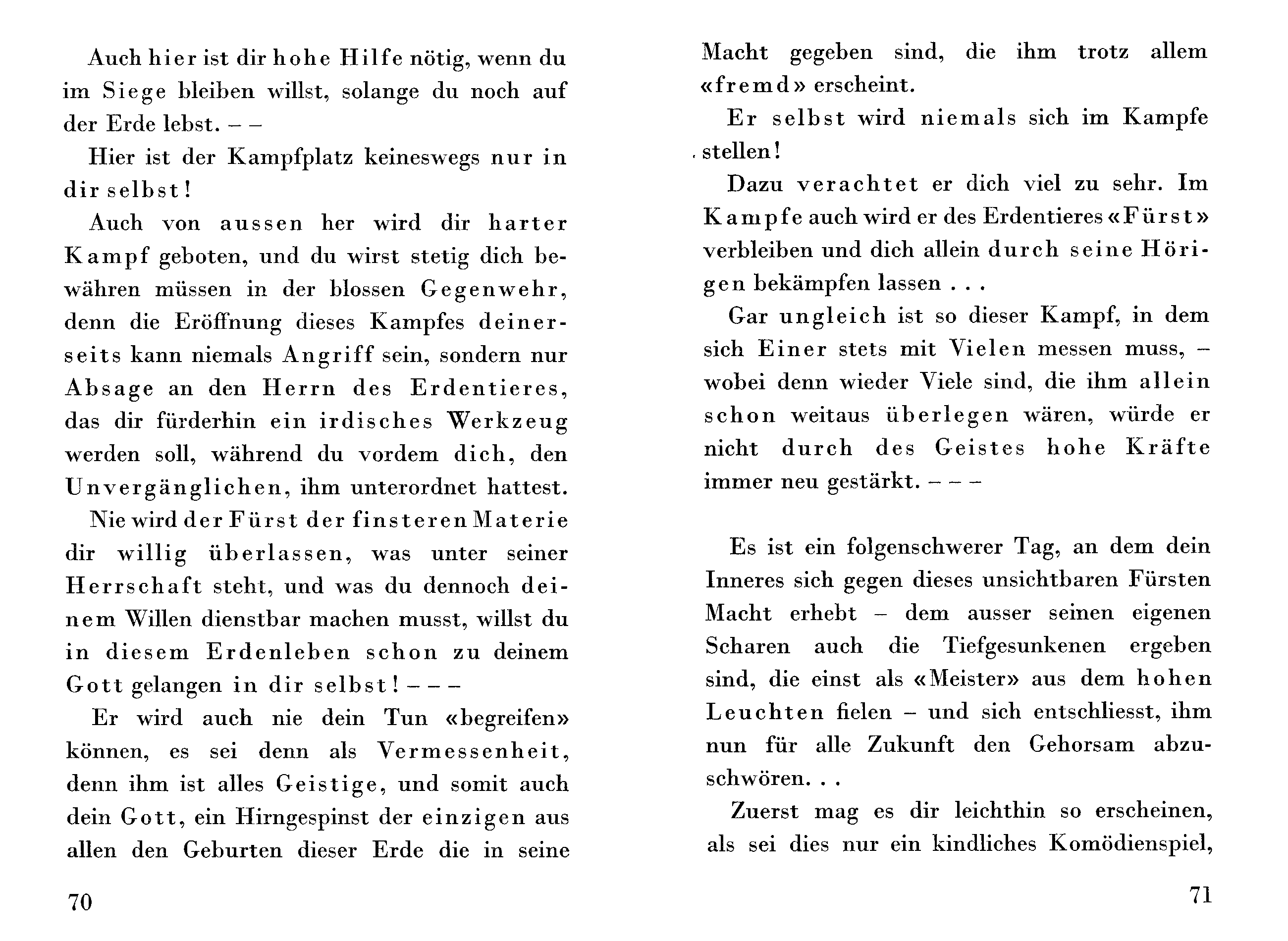 Auch hier ist dir hohe Hilfe nötig, wenn du im Siege bleiben willst, solange du noch auf der Erde lebst. – –

Hier ist der Kampfplatz keineswegs nur in dir selbst!

Auch von aussen her wird dir harter Kampf geboten, und du wirst stetig dich bewähren müssen in der blossen Gegenwehr, denn die Eröffnung dieses Kampfes deinerseits kann niemals Angriff sein, sondern nur Absage an den Herrn des Erdentieres, das dir fürderhin ein irdisches Werkzeug werden soll, während du vordem dich, den Unvergänglichen, ihm unterordnet hattest.

Nie wird der Fürst der finsteren Materie dir willig überlassen, was unter seiner Herrschaft steht, und was du dennoch deinem Willen dienstbar machen musst, willst du in diesem Erdenleben schon zu deinem Gott gelangen in dir selbst! – – –

Er wird auch nie dein Tun «begreifen» können, es sei denn als Vermessenheit, denn ihm ist alles Geistige, und somit auch dein Gott, ein Hirngespinst der einzigen aus allen den Geburten dieser Erde die in seine

70

Macht gegeben sind, die ihm trotz allem «fremd» erscheint.

Er selbst wird niemals sich im Kampfe stellen!

Dazu verachtet er dich viel zu sehr. Im Kampfe auch wird er des Erdentieres «Fürst» verbleiben und dich allein durch seine Hörigen bekämpfen lassen . . .

Gar ungleich ist so dieser Kampf, in dem sich Einer stets mit Vielen messen muss, – wobei denn wieder Viele sind, die ihm allein schon weitaus überlegen wären, würde er nicht durch des Geistes hohe Kräfte immer neu gestärkt. – – –

Es ist ein folgenschwerer Tag, an dem dein Inneres sich gegen dieses unsichtbaren Fürsten Macht erhebt – dem ausser seinen eigenen Scharen auch die Tiefgesunkenen ergeben sind, die einst als «Meister» aus dem hohen Leuchten fielen – und sich entschliesst, ihm nun für alle Zukunft den Gehorsam abzuschwören. . .

Zuerst mag es dir leichthin so erscheinen, als sei dies nur ein kindliches Komödienspiel,

71